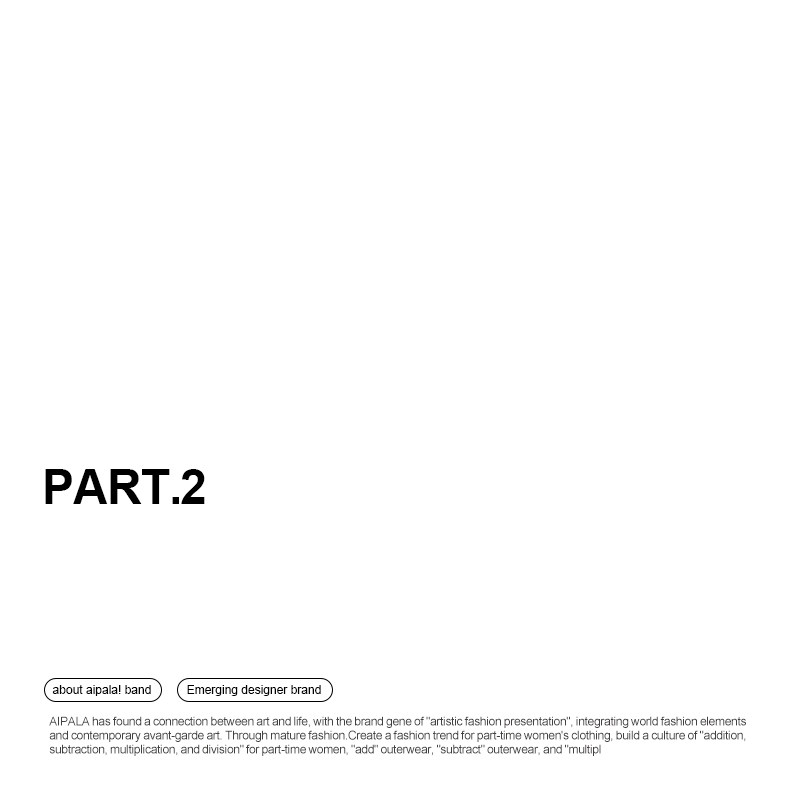 PART.2

about aipala! band

Emerging designer brand

AIPALA has found a connection between art and life, with the brand gene of "artistic fashion presentation", integrating world fashion elements and contemporary avant-garde art. Through mature fashion.Create a fashion trend for part-time women's clothing, build a culture of "addition, subtraction, multiplication, and division" for part-time women, "add" outerwear, "subtract" outerwear, and "multipl